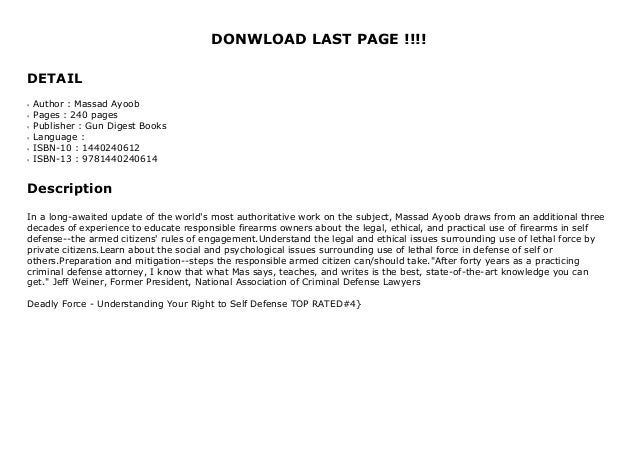 DONWLOAD LAST PAGE !!!!

DETAIL

- Author : Massad Ayoob
- Pages : 240 pages
- Publisher : Gun Digest Books
- Language :
- ISBN-10 : 1440240612
- ISBN-13 : 9781440240614

Description

In a long-awaited update of the world's most authoritative work on the subject, Massad Ayoob draws from an additional three decades of experience to educate responsible firearms owners about the legal, ethical, and practical use of firearms in self defense--the armed citizens' rules of engagement.Understand the legal and ethical issues surrounding use of lethal force by private citizens.Learn about the social and psychological issues surrounding use of lethal force in defense of self or others.Preparation and mitigation--steps the responsible armed citizen can/should take."After forty years as a practicing criminal defense attorney, I know that what Mas says, teaches, and writes is the best, state-of-the-art knowledge you can get." Jeff Weiner, Former President, National Association of Criminal Defense Lawyers

Deadly Force - Understanding Your Right to Self Defense TOP RATED#4}